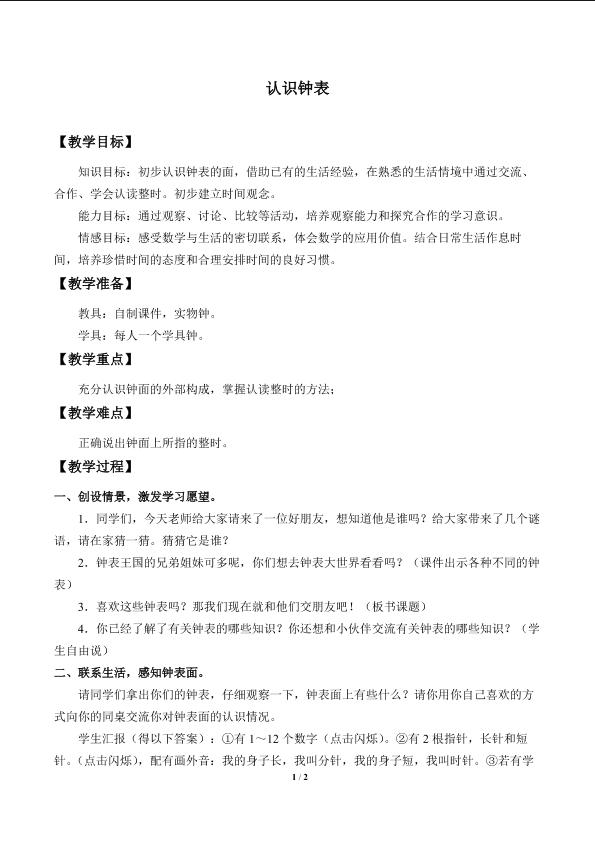 认识钟表

【教学目标】

知识目标：初步认识钟表的面，借助已有的生活经验，在熟悉的生活情境中通过交流、合作、学会认读整时。初步建立时间观念。

能力目标：通过观察、讨论、比较等活动，培养观察能力和探究合作的学习意识。

情感目标：感受数学与生活的密切联系，体会数学的应用价值。结合日常生活作息时间，培养珍惜时间的态度和合理安排时间的良好习惯。

【教学准备】

教具：自制课件，实物钟。

学具：每人一个学具钟。

【教学重点】

充分认识钟面的外部构成，掌握认读整时的方法；

【教学难点】

正确说出钟面上所指的整时。

【教学过程】

一、创设情景，激发学习愿望。

1．同学们，今天老师给大家请来了一位好朋友，想知道他是谁吗？给大家带来了几个谜语，请在家猜一猜。猜猜它是谁？

2．钟表王国的兄弟姐妹可多呢，你们想去钟表大世界看看吗？（课件出示各种不同的钟表）

3．喜欢这些钟表吗？那我们现在就和他们交朋友吧！（板书课题）

4．你已经了解了有关钟表的哪些知识？你还想和小伙伴交流有关钟表的哪些知识？（学生自由说）

二、联系生活，感知钟表面。

请同学们拿出你们的钟表，仔细观察一下，钟表面上有些什么？请你用你自己喜欢的方式向你的同桌交流你对钟表面的认识情况。

学生汇报（得以下答案）：①有1～12个数字（点击闪烁）。②有2根指针，长针和短针。（点击闪烁），配有画外音：我的身子长，我叫分针，我的身子短，我叫时针。③若有学

1 / 2